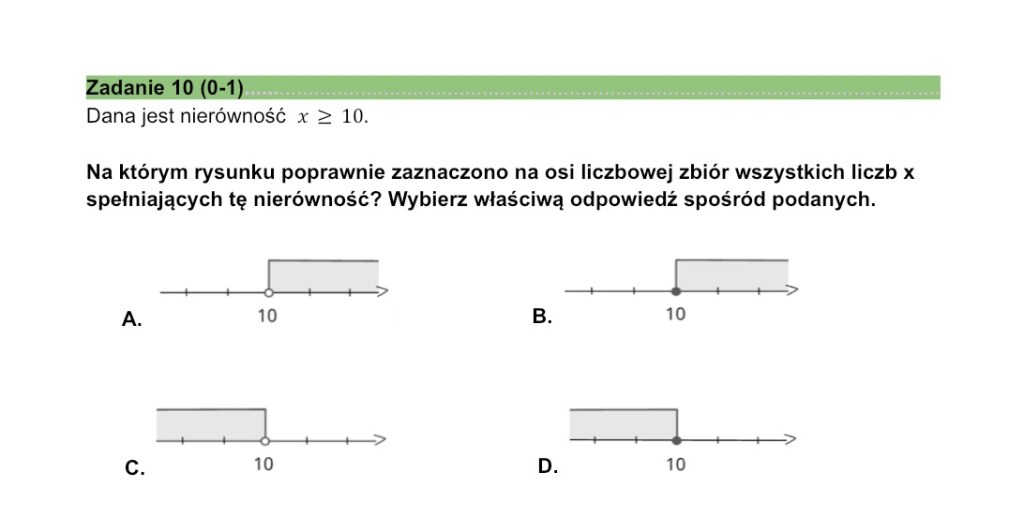 Zadanie 10 (0-1)
Dana jest nierówność $x \geq 10$.

Na którym rysunku poprawnie zaznaczono na osi liczbowej zbiór wszystkich liczb x spełniających tę nierówność? Wybierz właściwą odpowiedź spośród podanych.

A. 10

B. 10

C. 10

D. 10